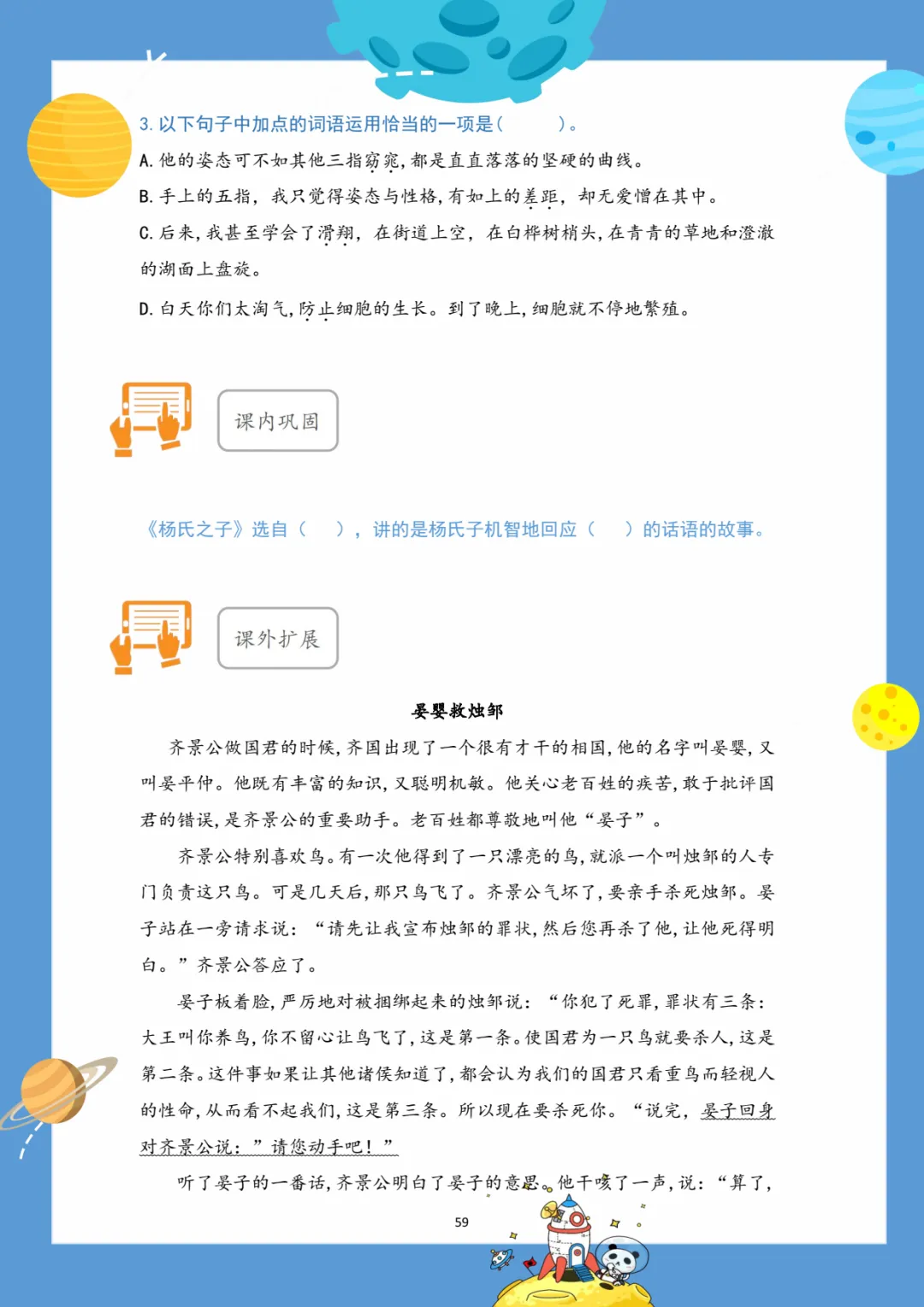 3. 以下句子中加点的词语运用恰当的一项是（　　）。

A. 他的姿态可不如其他三指窈窕，都是直直落落的坚硬的曲线。

B. 手上的五指，我只觉得姿态与性格，有如上的差距，却无爱憎在其中。

C. 后来，我甚至学会了滑翔，在街道上空，在白桦树梢头，在青青的草地和澄澈的湖面上盘旋。

D. 白天你们太淘气，防止细胞的生长。到了晚上，细胞就不停地繁殖。

课内巩固

《杨氏之子》选自（　　），讲的是杨氏子机智地回应（　　）的话语的故事。

课外扩展

晏婴救烛邹

齐景公做国君的时候，齐国出现了一个很有才干的相国，他的名字叫晏婴，又叫晏平仲。他既有丰富的知识，又聪明机敏。他关心老百姓的疾苦，敢于批评国君的错误，是齐景公的重要助手。老百姓都尊敬地叫他“晏子”。

齐景公特别喜欢鸟。有一次他得到了一只漂亮的鸟，就派一个叫烛邹的人专门负责这只鸟。可是几天后，那只鸟飞了。齐景公气坏了，要亲手杀死烛邹。晏子站在一旁请求说：“请先让我宣布烛邹的罪状，然后您再杀了他，让他死得明白。”齐景公答应了。

晏子板着脸，严厉地对被捆绑起来的烛邹说：“你犯了死罪，罪状有三条：大王叫你养鸟，你不留心让鸟飞了，这是第一条。使国君为一只鸟就要杀人，这是第二条。这件事如果让其他诸侯知道了，都会认为我们的国君只看重鸟而轻视人的性命，从而看不起我们，这是第三条。所以现在要杀死你。“说完，晏子回身对齐景公说：”请您动手吧！”

听了晏子的一番话，齐景公明白了晏子的意思。他干咳了一声，说：“算了，

59